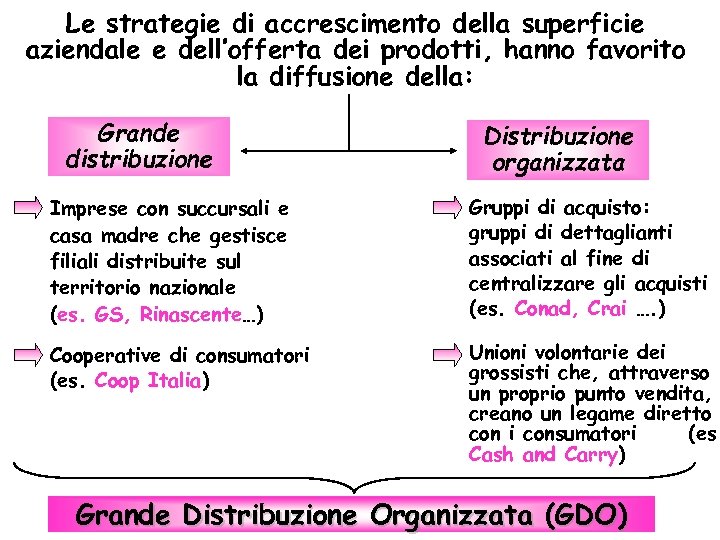 Le strategie di accrescimento della superficie aziendale e dell'offerta dei prodotti, hanno favorito la diffusione della:

Grande distribuzione

Imprese con succursali e casa madre che gestisce filiali distribuite sul territorio nazionale (es. GS, Rinascente…)

Cooperative di consumatori (es. Coop Italia)

Distribuzione organizzata

Gruppi di acquisto: gruppi di dettaglianti associati al fine di centralizzare gli acquisti (es. Conad, Crai ….)

Unioni volontarie dei grossisti che, attraverso un proprio punto vendita, creano un legame diretto con i consumatori (es Cash and Carry)

Grande Distribuzione Organizzata (GDO)